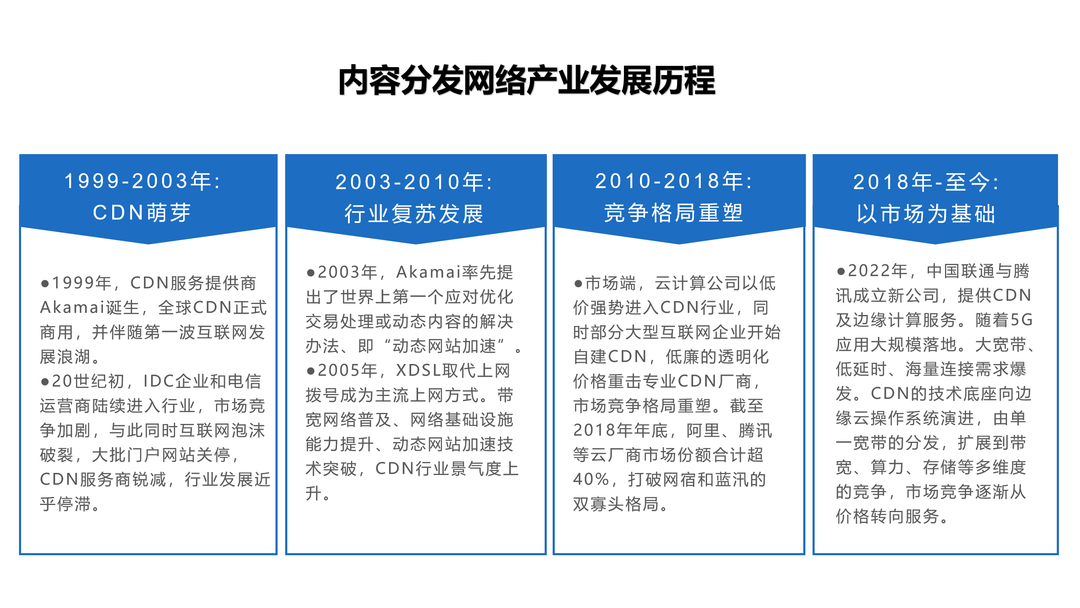 内容分发网络产业发展历程

1999-2003年:
CDN萌芽

●1999年，CDN服务提供商Akamai诞生，全球CDN正式商用，并伴随第一波互联网发展浪湖。
●20世纪初，IDC企业和电信运营商陆续进入行业，市场竞争加剧，与此同时互联网泡沫破裂，大批门户网站关停，CDN服务商锐减，行业发展近乎停滞。

2003-2010年:
行业复苏发展

●2003年，Akamai率先提出了世界上第一个应对优化交易处理或动态内容的解决办法、即“动态网站加速”。
●2005年，XDSL取代上网拨号成为主流上网方式。带宽网络普及、网络基础设施能力提升、动态网站加速技术突破，CDN行业景气度上升。

2010-2018年:
竞争格局重塑

●市场端，云计算公司以低价强势进入CDN行业，同时部分大型互联网企业开始自建CDN，低廉的透明化价格重击专业CDN厂商，市场竞争格局重塑。截至2018年年底，阿里、腾讯等云厂商市场份额合计超40%，打破网宿和蓝汛的双寡头格局。

2018年-至今:
以市场为基础

●2022年，中国联通与腾讯成立新公司，提供CDN及边缘计算服务。随着5G应用大规模落地。大宽带、低延时、海量连接需求爆发。CDN的技术底座向边缘云操作系统演进，由单一宽带的分发，扩展到带宽、算力、存储等多维度的竞争，市场竞争逐渐从价格转向服务。